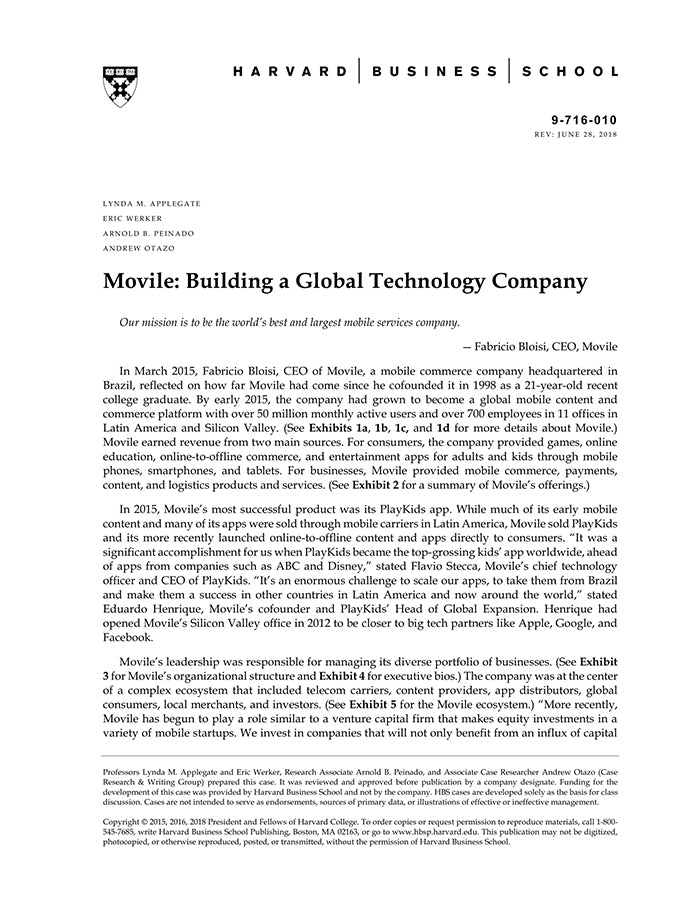 HARVARD | BUSINESS | SCHOOL

9-716-010
REV: JUNE 28, 2018

LYNDA M. APPLEGATE
ERIC WERKER
ARNOLD B. PEINADO
ANDREW OTAZO

Movile: Building a Global Technology Company

Our mission is to be the world's best and largest mobile services company.

— Fabricio Bloisi, CEO, Movile

In March 2015, Fabricio Bloisi, CEO of Movile, a mobile commerce company headquartered in Brazil, reflected on how far Movile had come since he cofounded it in 1998 as a 21-year-old recent college graduate. By early 2015, the company had grown to become a global mobile content and commerce platform with over 50 million monthly active users and over 700 employees in 11 offices in Latin America and Silicon Valley. (See Exhibits 1a, 1b, 1c, and 1d for more details about Movile.) Movile earned revenue from two main sources. For consumers, the company provided games, online education, online-to-offline commerce, and entertainment apps for adults and kids through mobile phones, smartphones, and tablets. For businesses, Movile provided mobile commerce, payments, content, and logistics products and services. (See Exhibit 2 for a summary of Movile's offerings.)

In 2015, Movile's most successful product was its PlayKids app. While much of its early mobile content and many of its apps were sold through mobile carriers in Latin America, Movile sold PlayKids and its more recently launched online-to-offline content and apps directly to consumers. "It was a significant accomplishment for us when PlayKids became the top-grossing kids' app worldwide, ahead of apps from companies such as ABC and Disney," stated Flavio Stecca, Movile's chief technology officer and CEO of PlayKids. "It's an enormous challenge to scale our apps, to take them from Brazil and make them a success in other countries in Latin America and now around the world," stated Eduardo Henrique, Movile's cofounder and PlayKids' Head of Global Expansion. Henrique had opened Movile's Silicon Valley office in 2012 to be closer to big tech partners like Apple, Google, and Facebook.

Movile's leadership was responsible for managing its diverse portfolio of businesses. (See Exhibit 3 for Movile's organizational structure and Exhibit 4 for executive bios.) The company was at the center of a complex ecosystem that included telecom carriers, content providers, app distributors, global consumers, local merchants, and investors. (See Exhibit 5 for the Movile ecosystem.) "More recently, Movile has begun to play a role similar to a venture capital firm that makes equity investments in a variety of mobile startups. We invest in companies that will not only benefit from an influx of capital

Professors Lynda M. Applegate and Eric Werker, Research Associate Arnold B. Peinado, and Associate Case Researcher Andrew Otazo (Case Research & Writing Group) prepared this case. It was reviewed and approved before publication by a company designate. Funding for the development of this case was provided by Harvard Business School and not by the company. HBS cases are developed solely as the basis for class discussion. Cases are not intended to serve as endorsements, sources of primary data, or illustrations of effective or ineffective management.

Copyright © 2015, 2016, 2018 President and Fellows of Harvard College. To order copies or request permission to reproduce materials, call 1-800-545-7685, write Harvard Business School Publishing, Boston, MA 02163, or go to www.hbsp.harvard.edu. This publication may not be digitized, photocopied, or otherwise reproduced, posted, or transmitted, without the permission of Harvard Business School.